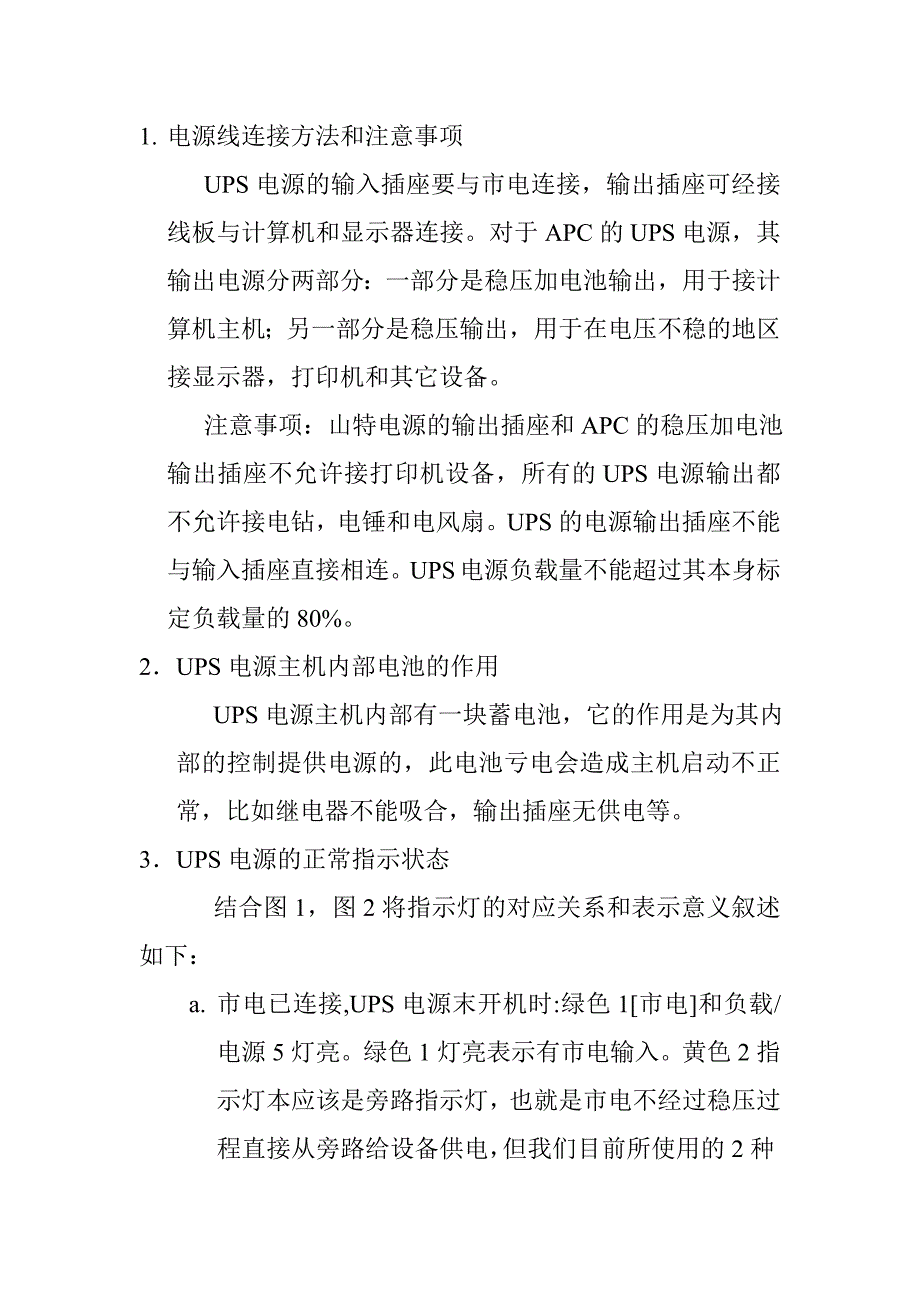 1. 电源线连接方法和注意事项

UPS 电源的输入插座要与市电连接，输出插座可经接线板与计算机和显示器连接。对于 APC 的 UPS 电源，其输出电源分两部分：一部分是稳压加电池输出，用于接计算机主机；另一部分是稳压输出，用于在电压不稳的地区接显示器，打印机和其它设备。

注意事项：山特电源的输出插座和 APC 的稳压加电池输出插座不允许接打印机设备，所有的 UPS 电源输出都不允许接电钻，电锤和电风扇。UPS 的电源输出插座不能与输入插座直接相连。UPS 电源负载量不能超过其本身标定负载量的 80%。

2．UPS 电源主机内部电池的作用

UPS 电源主机内部有一块蓄电池，它的作用是为其内部的控制提供电源的，此电池亏电会造成主机启动不正常，比如继电器不能吸合，输出插座无供电等。

3．UPS 电源的正常指示状态

结合图 1，图 2 将指示灯的对应关系和表示意义叙述如下：

a. 市电已连接,UPS 电源末开机时:绿色 1[市电]和负载/电源 5 灯亮。绿色 1 灯亮表示有市电输入。黄色 2 指示灯本应该是旁路指示灯，也就是市电不经过稳压过程直接从旁路给设备供电，但我们目前所使用的 2 种